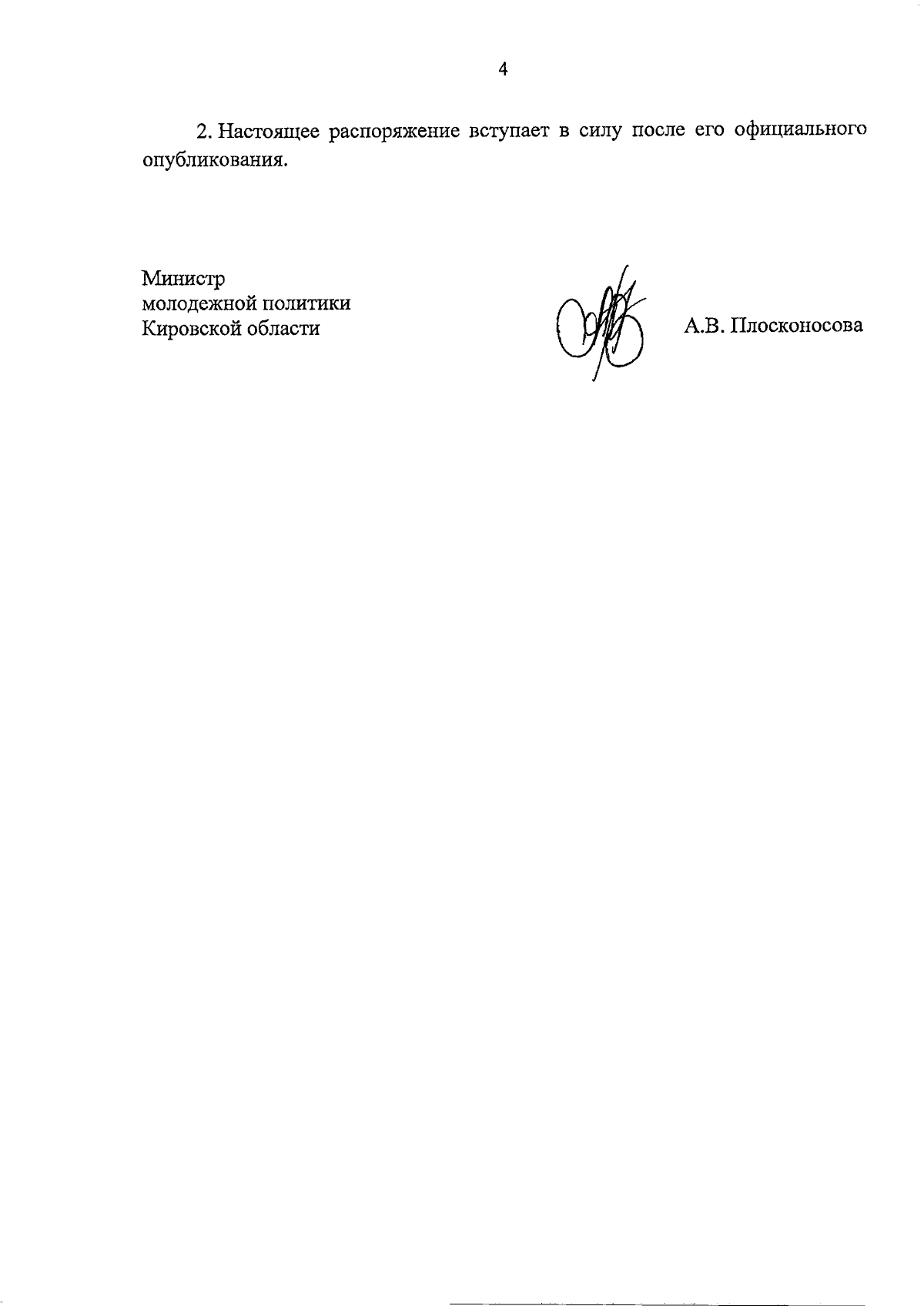 4

2. Настоящее распоряжение вступает в силу после его официального опубликования.

Министр
молодежной политики
Кировской области

А.В. Плосконосова